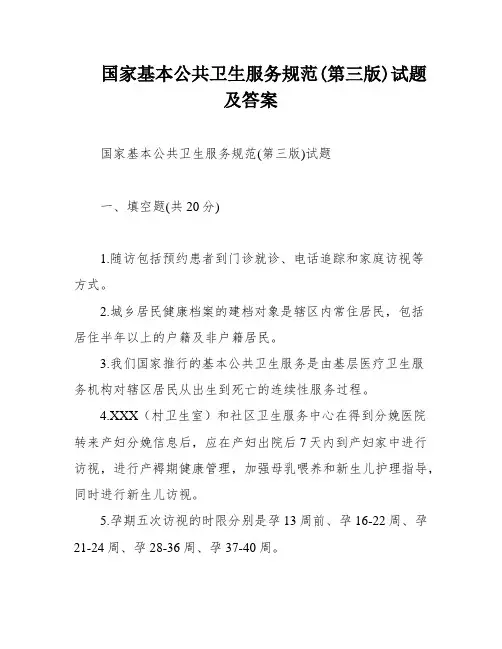 国家基本公共卫生服务规范(第三版)试题及答案

国家基本公共卫生服务规范(第三版)试题

一、填空题(共 20 分)

1.随访包括预约患者到门诊就诊、电话追踪和家庭访视等方式。

2.城乡居民健康档案的建档对象是辖区内常住居民，包括居住半年以上的户籍及非户籍居民。

3.我们国家推行的基本公共卫生服务是由基层医疗卫生服务机构对辖区居民从出生到死亡的连续性服务过程。

4.XXX（村卫生室）和社区卫生服务中心在得到分娩医院转来产妇分娩信息后，应在产妇出院后 7 天内到产妇家中进行访视，进行产褥期健康管理，加强母乳喂养和新生儿护理指导，同时进行新生儿访视。

5.孕期五次访视的时限分别是孕 13 周前、孕 16-22 周、孕 21-24 周、孕 28-36 周、孕 37-40 周。